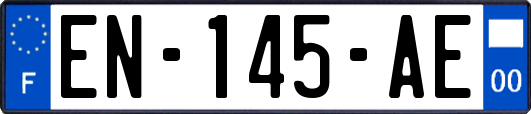 F
EN-145-AE
00